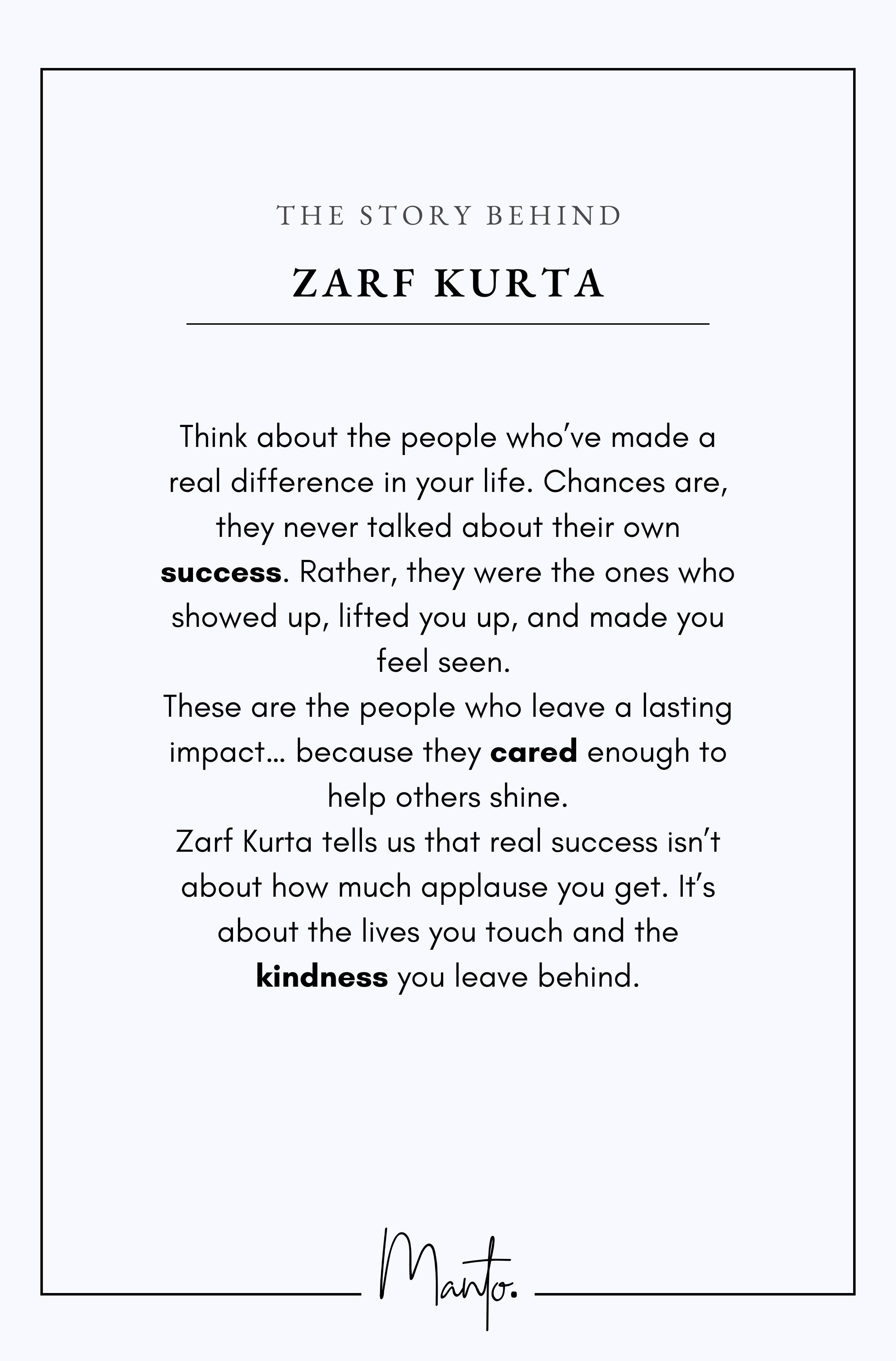 THE STORY BEHIND

ZARF KURTA

Think about the people who've made a real difference in your life. Chances are, they never talked about their own success. Rather, they were the ones who showed up, lifted you up, and made you feel seen.

These are the people who leave a lasting impact… because they cared enough to help others shine.

Zarf Kurta tells us that real success isn't about how much applause you get. It's about the lives you touch and the kindness you leave behind.

Manto.